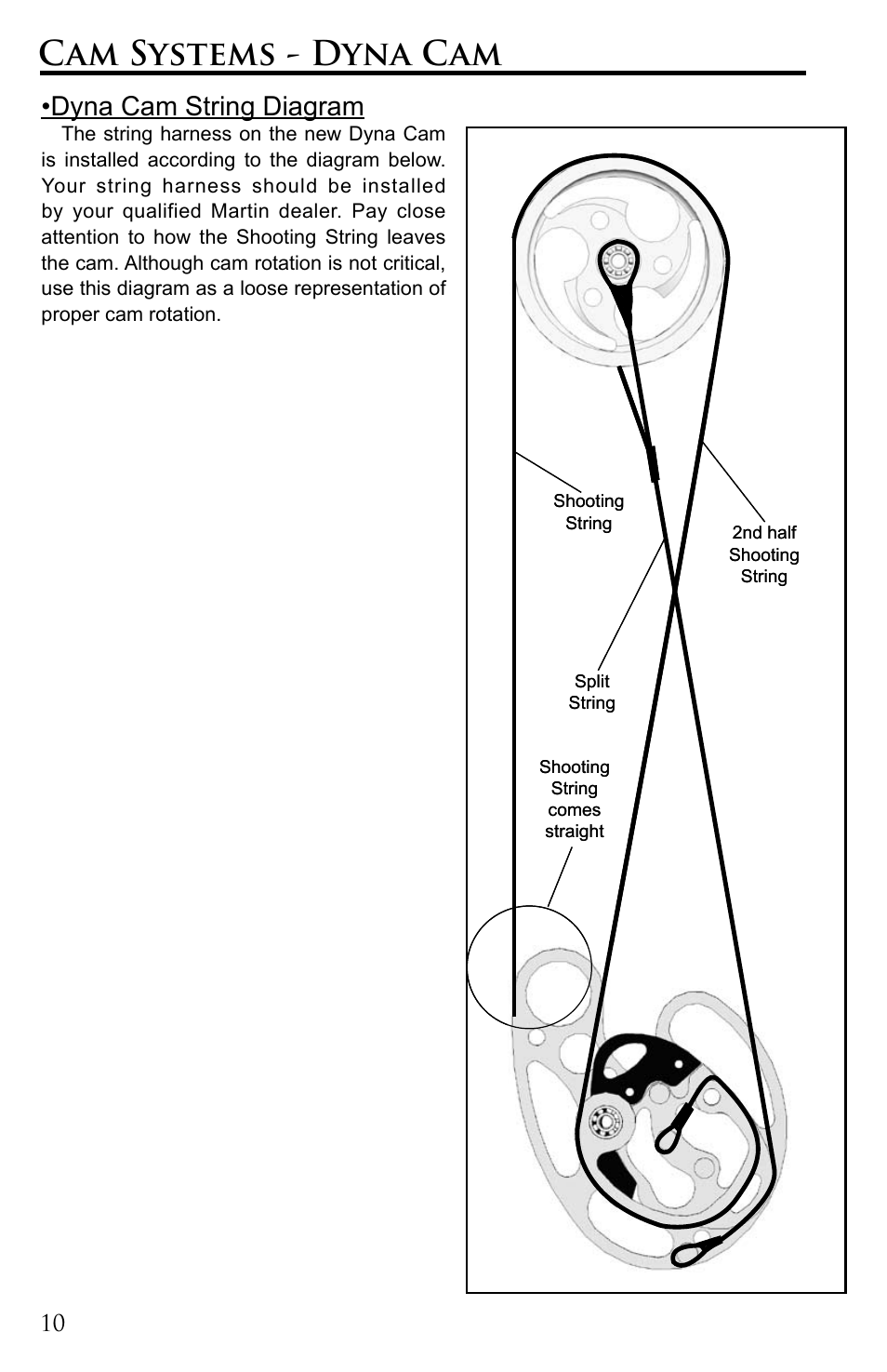 Cam Systems - Dyna Cam

•Dyna Cam String Diagram

The string harness on the new Dyna Cam is installed according to the diagram below. Your string harness should be installed by your qualified Martin dealer. Pay close attention to how the Shooting String leaves the cam. Although cam rotation is not critical, use this diagram as a loose representation of proper cam rotation.

Shooting String

2nd half Shooting String

Split String

Shooting String comes straight

10